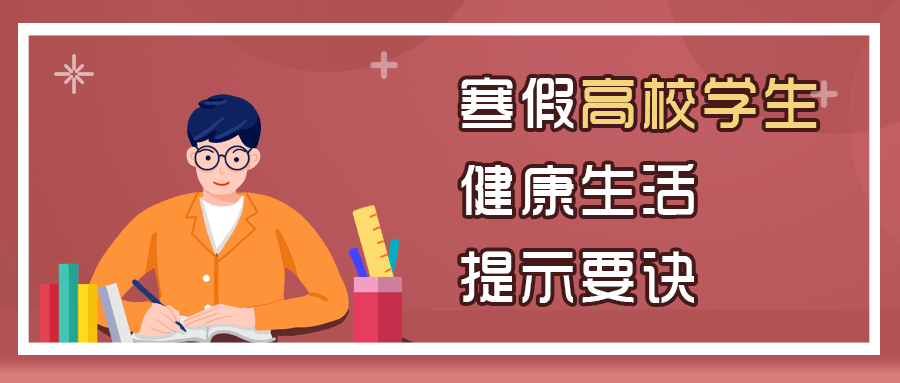 寒假高校学生
健康生活
提示要诀